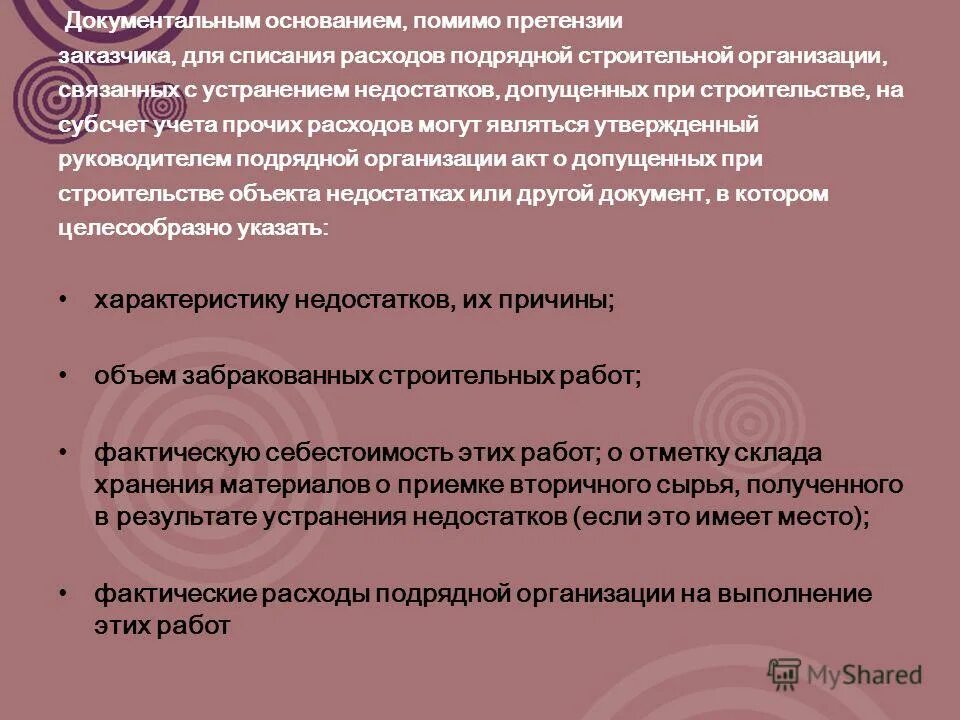 Документальным основанием, помимо претензии заказчика, для списания расходов подрядной строительной организации, связанных с устранением недостатков, допущенных при строительстве, на субсчет учета прочих расходов могут являться утвержденный руководителем подрядной организации акт о допущенных при строительстве объекта недостатках или другой документ, в котором целесообразно указать:

• характеристику недостатков, их причины;

• объем забракованных строительных работ;

• фактическую себестоимость этих работ; о отметку склада хранения материалов о приемке вторичного сырья, полученного в результате устранения недостатков (если это имеет место);

• фактические расходы подрядной организации на выполнение этих работ

MyShared